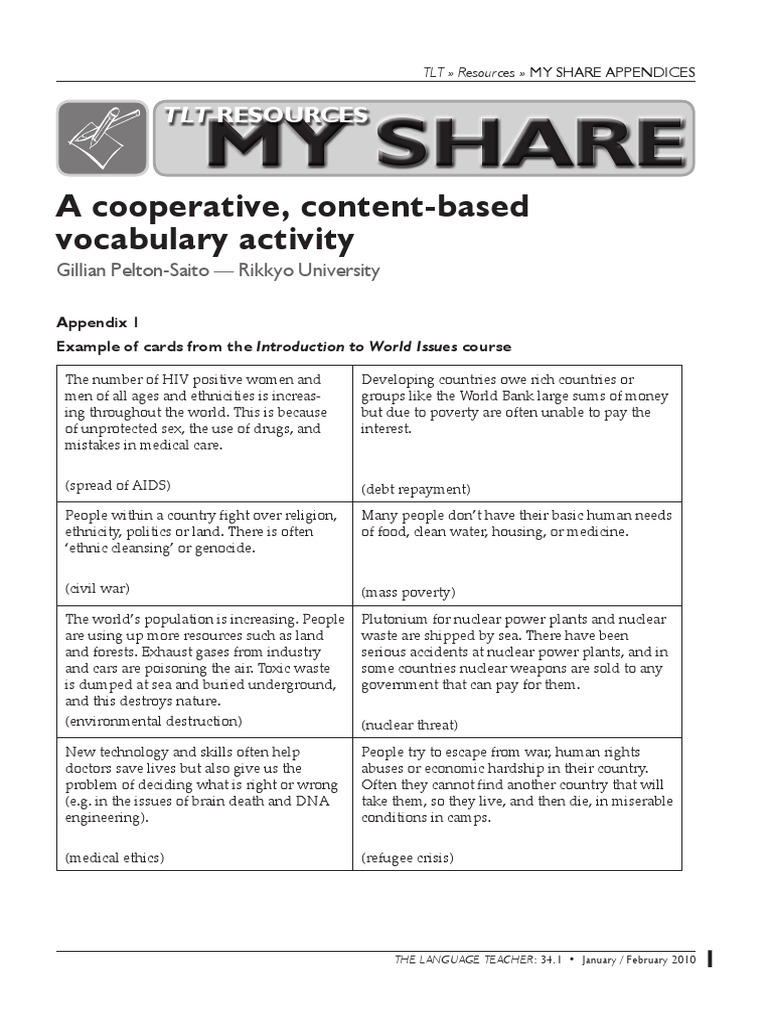 TLT » Resources » MY SHARE APPENDICES

TLT RESOURCES
MY SHARE

A cooperative, content-based vocabulary activity

Gillian Pelton-Saito — Rikkyo University

Appendix 1

Example of cards from the Introduction to World Issues course

| | |
|---|---|
| The number of HIV positive women and men of all ages and ethnicities is increasing throughout the world. This is because of unprotected sex, the use of drugs, and mistakes in medical care. (spread of AIDS) | Developing countries owe rich countries or groups like the World Bank large sums of money but due to poverty are often unable to pay the interest. (debt repayment) |
| People within a country fight over religion, ethnicity, politics or land. There is often 'ethnic cleansing' or genocide. (civil war) | Many people don't have their basic human needs of food, clean water, housing, or medicine. (mass poverty) |
| The world's population is increasing. People are using up more resources such as land and forests. Exhaust gases from industry and cars are poisoning the air. Toxic waste is dumped at sea and buried underground, and this destroys nature. (environmental destruction) | Plutonium for nuclear power plants and nuclear waste are shipped by sea. There have been serious accidents at nuclear power plants, and in some countries nuclear weapons are sold to any government that can pay for them. (nuclear threat) |
| New technology and skills often help doctors save lives but also give us the problem of deciding what is right or wrong (e.g. in the issues of brain death and DNA engineering). (medical ethics) | People try to escape from war, human rights abuses or economic hardship in their country. Often they cannot find another country that will take them, so they live, and then die, in miserable conditions in camps. (refugee crisis) |

THE LANGUAGE TEACHER: 34.1 • January / February 2010